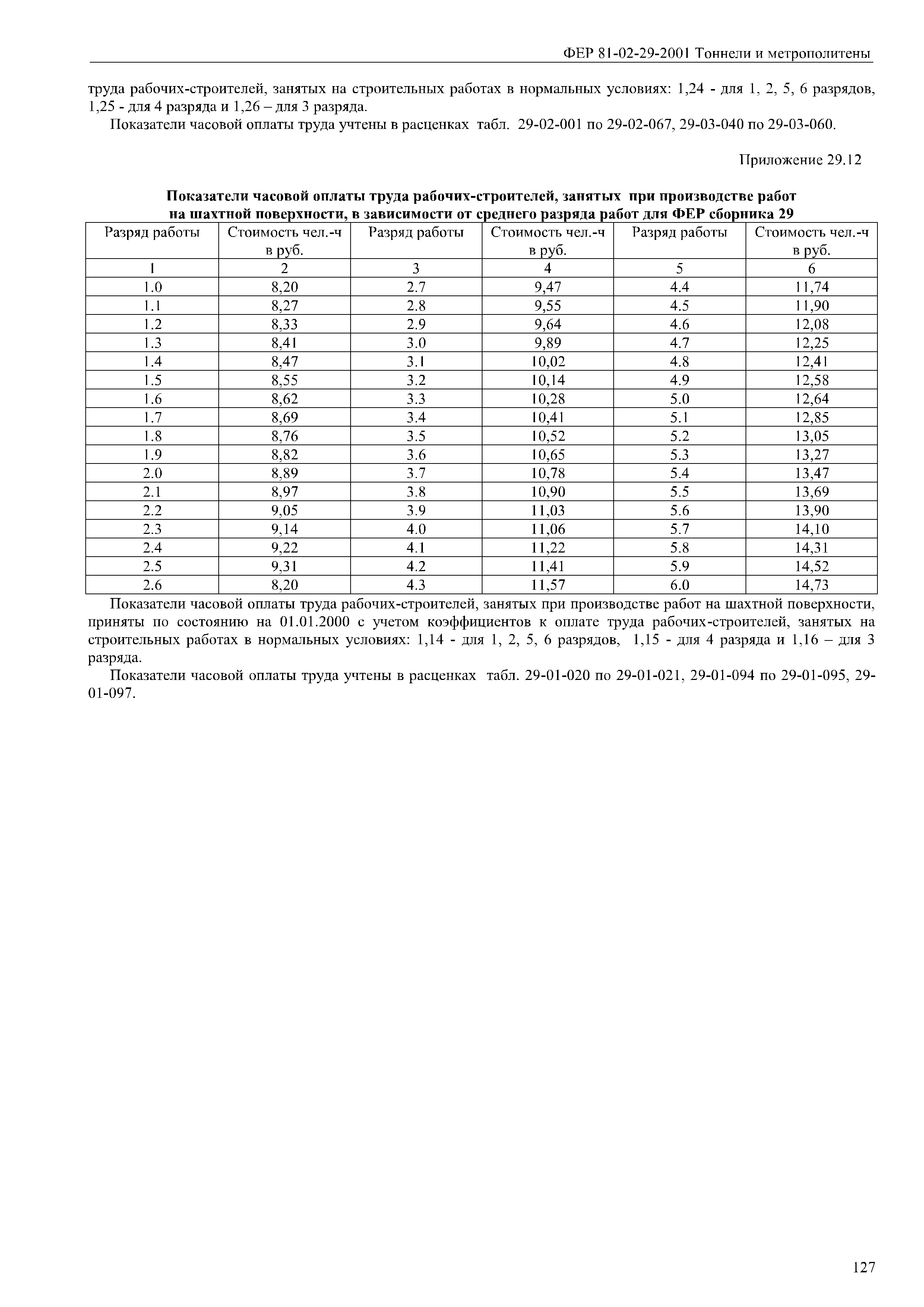 ФЕР 81-02-29-2001 Тоннели и метрополитены

труда рабочих-строителей, занятых на строительных работах в нормальных условиях: 1,24 - для 1, 2, 5, 6 разрядов, 1,25 - для 4 разряда и 1,26 – для 3 разряда.

Показатели часовой оплаты труда учтены в расценках табл. 29-02-001 по 29-02-067, 29-03-040 по 29-03-060.

Приложение 29.12

Показатели часовой оплаты труда рабочих-строителей, занятых при производстве работ на шахтной поверхности, в зависимости от среднего разряда работ для ФЕР сборника 29

| Разряд работы | Стоимость чел.-ч в руб. | Разряд работы | Стоимость чел.-ч в руб. | Разряд работы | Стоимость чел.-ч в руб. |
|---|---|---|---|---|---|
| 1 | 2 | 3 | 4 | 5 | 6 |
| 1.0 | 8,20 | 2.7 | 9,47 | 4.4 | 11,74 |
| 1.1 | 8,27 | 2.8 | 9,55 | 4.5 | 11,90 |
| 1.2 | 8,33 | 2.9 | 9,64 | 4.6 | 12,08 |
| 1.3 | 8,41 | 3.0 | 9,89 | 4.7 | 12,25 |
| 1.4 | 8,47 | 3.1 | 10,02 | 4.8 | 12,41 |
| 1.5 | 8,55 | 3.2 | 10,14 | 4.9 | 12,58 |
| 1.6 | 8,62 | 3.3 | 10,28 | 5.0 | 12,64 |
| 1.7 | 8,69 | 3.4 | 10,41 | 5.1 | 12,85 |
| 1.8 | 8,76 | 3.5 | 10,52 | 5.2 | 13,05 |
| 1.9 | 8,82 | 3.6 | 10,65 | 5.3 | 13,27 |
| 2.0 | 8,89 | 3.7 | 10,78 | 5.4 | 13,47 |
| 2.1 | 8,97 | 3.8 | 10,90 | 5.5 | 13,69 |
| 2.2 | 9,05 | 3.9 | 11,03 | 5.6 | 13,90 |
| 2.3 | 9,14 | 4.0 | 11,06 | 5.7 | 14,10 |
| 2.4 | 9,22 | 4.1 | 11,22 | 5.8 | 14,31 |
| 2.5 | 9,31 | 4.2 | 11,41 | 5.9 | 14,52 |
| 2.6 | 8,20 | 4.3 | 11,57 | 6.0 | 14,73 |

Показатели часовой оплаты труда рабочих-строителей, занятых при производстве работ на шахтной поверхности, приняты по состоянию на 01.01.2000 с учетом коэффициентов к оплате труда рабочих-строителей, занятых на строительных работах в нормальных условиях: 1,14 - для 1, 2, 5, 6 разрядов, 1,15 - для 4 разряда и 1,16 – для 3 разряда.

Показатели часовой оплаты труда учтены в расценках табл. 29-01-020 по 29-01-021, 29-01-094 по 29-01-095, 29-01-097.

127